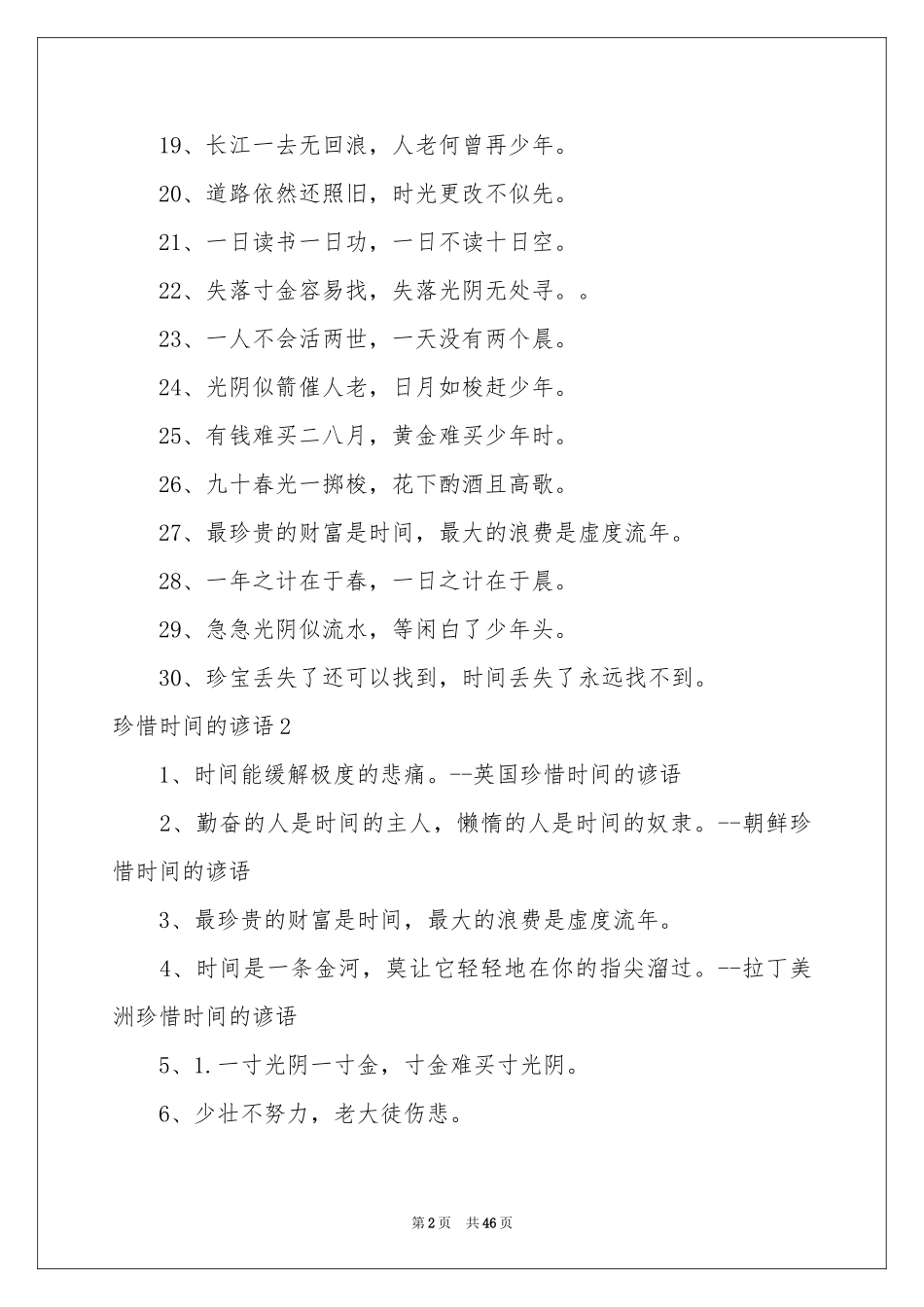 19、长江一去无回浪，人老何曾再少年。

20、道路依然还照旧，时光更改不似先。

21、一日读书一日功，一日不读十日空。

22、失落寸金容易找，失落光阴无处寻。。

23、一人不会活两世，一天没有两个晨。

24、光阴似箭催人老，日月如梭赶少年。

25、有钱难买二八月，黄金难买少年时。

26、九十春光一掷梭，花下酌酒且高歌。

27、最珍贵的财富是时间，最大的浪费是虚度流年。

28、一年之计在于春，一日之计在于晨。

29、急急光阴似流水，等闲白了少年头。

30、珍宝丢失了还可以找到，时间丢失了永远找不到。

珍惜时间的谚语2

1、时间能缓解极度的悲痛。--英国珍惜时间的谚语

2、勤奋的人是时间的主人，懒惰的人是时间的奴隶。--朝鲜珍惜时间的谚语

3、最珍贵的财富是时间，最大的浪费是虚度流年。

4、时间是一条金河，莫让它轻轻地在你的指尖溜过。--拉丁美洲珍惜时间的谚语

5、1.一寸光阴一寸金，寸金难买寸光阴。

6、少壮不努力，老大徒伤悲。

第2页 共46页